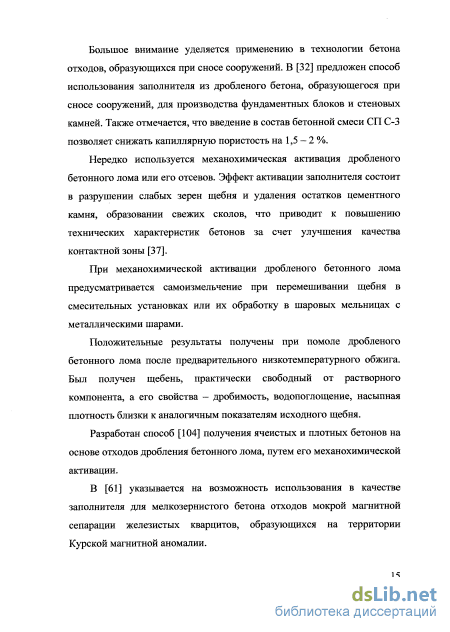 Большое внимание уделяется применению в технологии бетона отходов, образующихся при сносе сооружений. В [32] предложен способ использования заполнителя из дробленого бетона, образующегося при сносе сооружений, для производства фундаментных блоков и стеновых камней. Также отмечается, что введение в состав бетонной смеси СП С-3 позволяет снижать капиллярную пористость на 1,5 – 2 %.

Нередко используется механохимическая активация дробленого бетонного лома или его отсевов. Эффект активации заполнителя состоит в разрушении слабых зерен щебня и удаления остатков цементного камня, образовании свежих сколов, что приводит к повышению технических характеристик бетонов за счет улучшения качества контактной зоны [37].

При механохимической активации дробленого бетонного лома предусматривается самоизмельчение при перемешивании щебня в смесительных установках или их обработку в шаровых мельницах с металлическими шарами.

Положительные результаты получены при помоле дробленого бетонного лома после предварительного низкотемпературного обжига. Был получен щебень, практически свободный от растворного компонента, а его свойства – дробимость, водопоглощение, насыпная плотность близки к аналогичным показателям исходного щебня.

Разработан способ [104] получения ячеистых и плотных бетонов на основе отходов дробления бетонного лома, путем его механохимической активации.

В [61] указывается на возможность использования в качестве заполнителя для мелкозернистого бетона отходов мокрой магнитной сепарации железистых кварцитов, образующихся на территории Курской магнитной аномалии.

15

dsLib.net
библиотека диссертаций